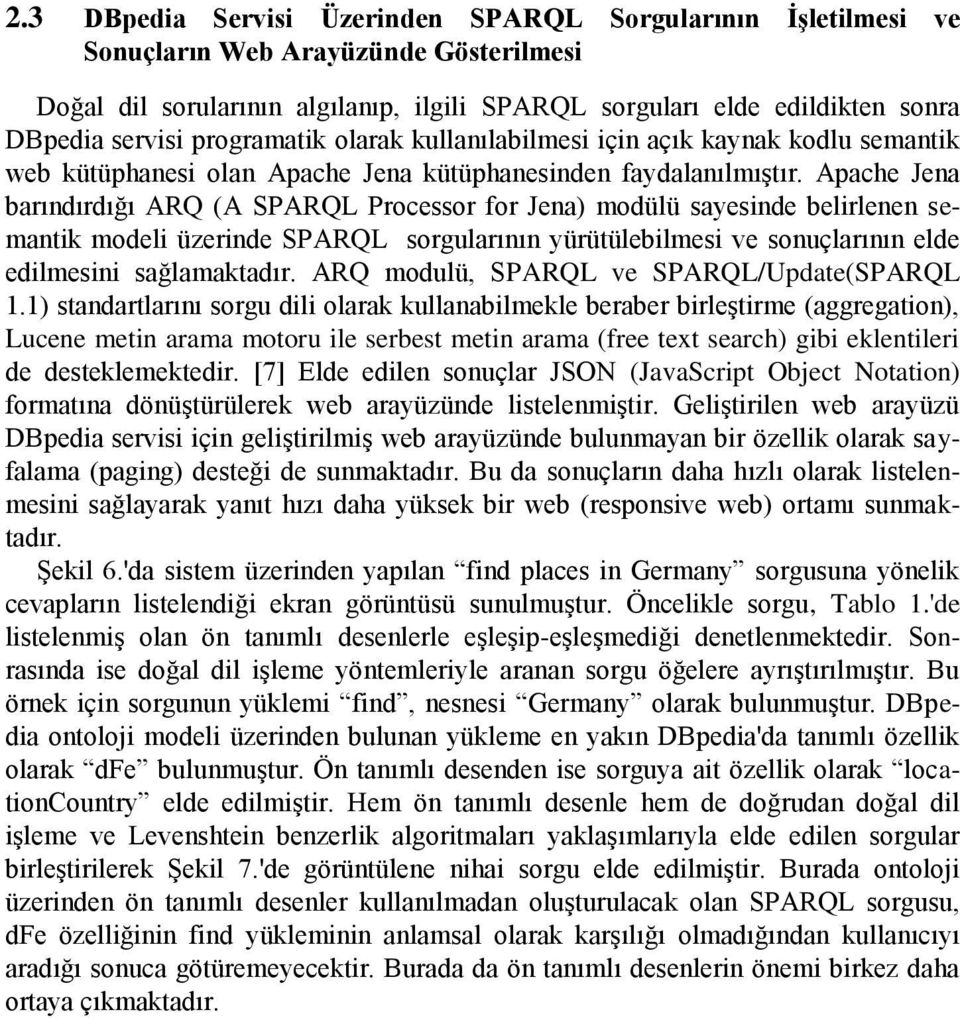 2.3 DBpedia Servisi Üzerinden SPARQL Sorgularının İşletilmesi ve Sonuçların Web Arayüzünde Gösterilmesi

Doğal dil sorularının algılanıp, ilgili SPARQL sorguları elde edildikten sonra DBpedia servisi programatik olarak kullanılabilmesi için açık kaynak kodlu semantik web kütüphanesi olan Apache Jena kütüphanesinden faydalanılmıştır. Apache Jena barındırdığı ARQ (A SPARQL Processor for Jena) modülü sayesinde belirlenen semantik modeli üzerinde SPARQL sorgularının yürütülebilmesi ve sonuçlarının elde edilmesini sağlamaktadır. ARQ modulü, SPARQL ve SPARQL/Update(SPARQL 1.1) standartlarını sorgu dili olarak kullanabilmekle beraber birleştirme (aggregation), Lucene metin arama motoru ile serbest metin arama (free text search) gibi eklentileri de desteklemektedir. [7] Elde edilen sonuçlar JSON (JavaScript Object Notation) formatına dönüştürülerek web arayüzünde listelenmiştir. Geliştirilen web arayüzü DBpedia servisi için geliştirilmiş web arayüzünde bulunmayan bir özellik olarak sayfalama (paging) desteği de sunmaktadır. Bu da sonuçların daha hızlı olarak listelenmesini sağlayarak yanıt hızı daha yüksek bir web (responsive web) ortamı sunmaktadır.

Şekil 6.'da sistem üzerinden yapılan “find places in Germany” sorgusuna yönelik cevapların listelendiği ekran görüntüsü sunulmuştur. Öncelikle sorgu, Tablo 1.'de listelenmiş olan ön tanımlı desenlerle eşleşip-eşleşmediği denetlenmektedir. Sonrasında ise doğal dil işleme yöntemleriyle aranan sorgu öğelere ayrıştırılmıştır. Bu örnek için sorgunun yüklemi “find”, nesnesi “Germany” olarak bulunmuştur. DBpedia ontoloji modeli üzerinden bulunan yükleme en yakın DBpedia'da tanımlı özellik olarak “dFe” bulunmuştur. Ön tanımlı desenden ise sorguya ait özellik olarak “locationCountry” elde edilmiştir. Hem ön tanımlı desenle hem de doğrudan doğal dil işleme ve Levenshtein benzerlik algoritmaları yaklaşımlarıyla elde edilen sorgular birleştirilerek Şekil 7.'de görüntülene nihai sorgu elde edilmiştir. Burada ontoloji üzerinden ön tanımlı desenler kullanılmadan oluşturulacak olan SPARQL sorgusu, dFe özelliğinin find yükleminin anlamsal olarak karşılığı olmadığından kullanıcıyı aradığı sonuca götüremeyecektir. Burada da ön tanımlı desenlerin önemi birkez daha ortaya çıkmaktadır.